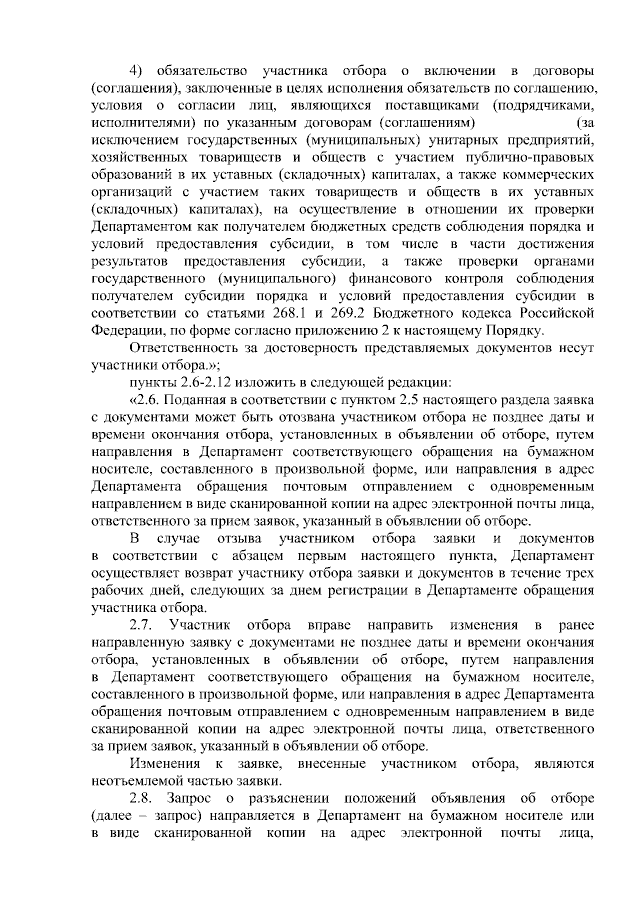 4) обязательство участника отбора о включении в договоры (соглашения), заключенные в целях исполнения обязательств по соглашению, условия о согласии лиц, являющихся поставщиками (подрядчиками, исполнителями) по указанным договорам (соглашениям) (за исключением государственных (муниципальных) унитарных предприятий, хозяйственных товариществ и обществ с участием публично-правовых образований в их уставных (складочных) капиталах, а также коммерческих организаций с участием таких товариществ и обществ в их уставных (складочных) капиталах), на осуществление в отношении их проверки Департаментом как получателем бюджетных средств соблюдения порядка и условий предоставления субсидии, в том числе в части достижения результатов предоставления субсидии, а также проверки органами государственного (муниципального) финансового контроля соблюдения получателем субсидии порядка и условий предоставления субсидии в соответствии со статьями 268.1 и 269.2 Бюджетного кодекса Российской Федерации, по форме согласно приложению 2 к настоящему Порядку.

Ответственность за достоверность представляемых документов несут участники отбора.»;

пункты 2.6-2.12 изложить в следующей редакции:

«2.6. Поданная в соответствии с пунктом 2.5 настоящего раздела заявка с документами может быть отозвана участником отбора не позднее даты и времени окончания отбора, установленных в объявлении об отборе, путем направления в Департамент соответствующего обращения на бумажном носителе, составленного в произвольной форме, или направления в адрес Департамента обращения почтовым отправлением с одновременным направлением в виде сканированной копии на адрес электронной почты лица, ответственного за прием заявок, указанный в объявлении об отборе.

В случае отзыва участником отбора заявки и документов в соответствии с абзацем первым настоящего пункта, Департамент осуществляет возврат участнику отбора заявки и документов в течение трех рабочих дней, следующих за днем регистрации в Департаменте обращения участника отбора.

2.7. Участник отбора вправе направить изменения в ранее направленную заявку с документами не позднее даты и времени окончания отбора, установленных в объявлении об отборе, путем направления в Департамент соответствующего обращения на бумажном носителе, составленного в произвольной форме, или направления в адрес Департамента обращения почтовым отправлением с одновременным направлением в виде сканированной копии на адрес электронной почты лица, ответственного за прием заявок, указанный в объявлении об отборе.

Изменения к заявке, внесенные участником отбора, являются неотъемлемой частью заявки.

2.8. Запрос о разъяснении положений объявления об отборе (далее – запрос) направляется в Департамент на бумажном носителе или в виде сканированной копии на адрес электронной почты лица,